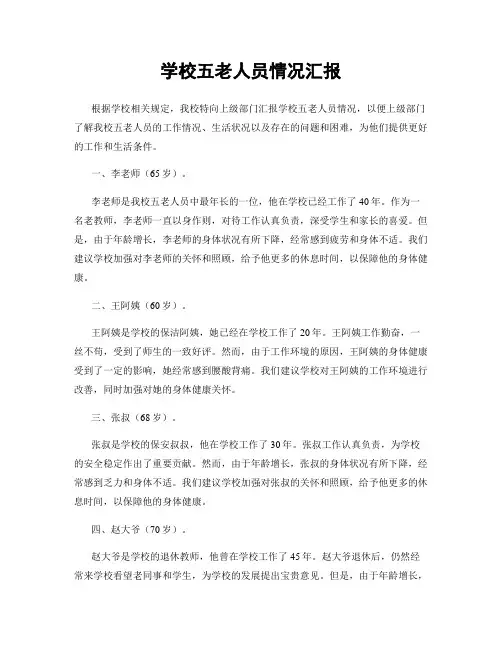 学校五老人员情况汇报

根据学校相关规定，我校特向上级部门汇报学校五老人员情况，以便上级部门了解我校五老人员的工作情况、生活状况以及存在的问题和困难，为他们提供更好的工作和生活条件。

一、李老师（65岁）．

李老师是我校五老人员中最年长的一位，他在学校已经工作了40年。作为一名老教师，李老师一直以身作则，对待工作认真负责，深受学生和家长的喜爱。但是，由于年龄增长，李老师的身体状况有所下降，经常感到疲劳和身体不适。我们建议学校加强对李老师的关怀和照顾，给予他更多的休息时间，以保障他的身体健康。

二、王阿姨（60岁）．

王阿姨是学校的保洁阿姨，她已经在学校工作了20年。王阿姨工作勤奋，一丝不苟，受到了师生的一致好评。然而，由于工作环境的原因，王阿姨的身体健康受到了一定的影响，她经常感到腰酸背痛。我们建议学校对王阿姨的工作环境进行改善，同时加强对她的身体健康关怀。

三、张叔（68岁）．

张叔是学校的保安叔叔，他在学校工作了30年。张叔工作认真负责，为学校的安全稳定作出了重要贡献。然而，由于年龄增长，张叔的身体状况有所下降，经常感到乏力和身体不适。我们建议学校加强对张叔的关怀和照顾，给予他更多的休息时间，以保障他的身体健康。

四、赵大爷（70岁）．

赵大爷是学校的退休教师，他曾在学校工作了45年。赵大爷退休后，仍然经常来学校看望老同事和学生，为学校的发展提出宝贵意见。但是，由于年龄增长，